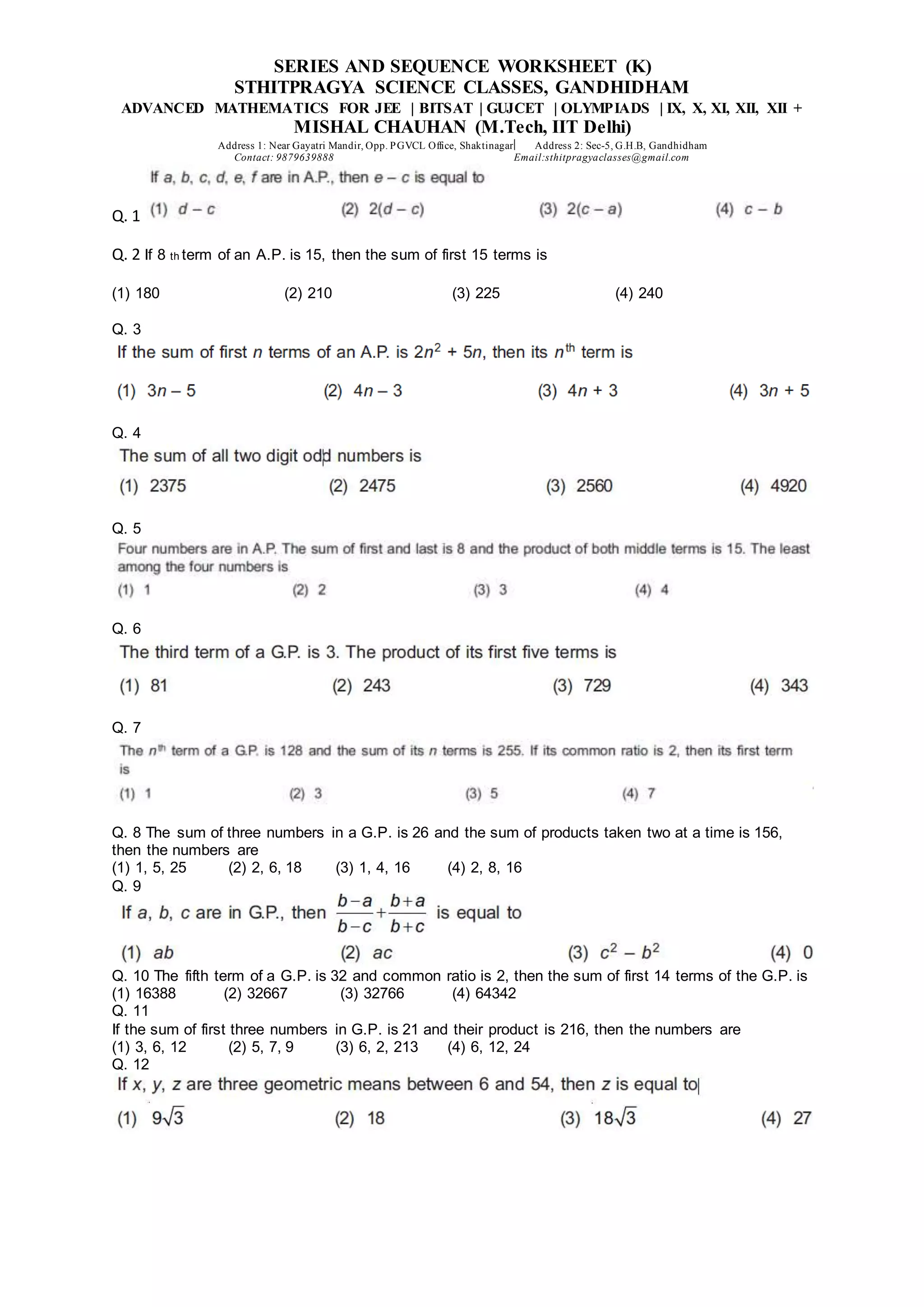 SERIES AND SEQUENCE WORKSHEET (K)
STHITPRAGYA SCIENCE CLASSES, GANDHIDHAM
ADVANCED MATHEMATICS FOR JEE | BITSAT | GUJCET | OLYMPIADS | IX, X, XI, XII, XII +
MISHAL CHAUHAN (M.Tech, IIT Delhi)
Address 1: Near Gayatri Mandir, Opp. PGVCL Office, Shaktinagar| Address 2: Sec-5, G.H.B, Gandhidham
Contact: 9879639888 Email:sthitpragyaclasses@gmail.com

If $a, b, c, d, e, f$ are in A.P., then $e - c$ is equal to

Q. 1 (1) $d - c$ (2) $2(d - c)$ (3) $2(c - a)$ (4) $c - b$

Q. 2 If 8 th term of an A.P. is 15, then the sum of first 15 terms is

(1) 180 (2) 210 (3) 225 (4) 240

Q. 3
If the sum of first $n$ terms of an A.P. is $2n^2 + 5n$, then its $n^{th}$ term is

(1) $3n - 5$ (2) $4n - 3$ (3) $4n + 3$ (4) $3n + 5$

Q. 4
The sum of all two digit odd numbers is

(1) 2375 (2) 2475 (3) 2560 (4) 4920

Q. 5
Four numbers are in A.P. The sum of first and last is 8 and the product of both middle terms is 15. The least among the four numbers is

(1) 1 (2) 2 (3) 3 (4) 4

Q. 6
The third term of a G.P. is 3. The product of its first five terms is

(1) 81 (2) 243 (3) 729 (4) 343

Q. 7
The $n^{th}$ term of a G.P. is 128 and the sum of its $n$ terms is 255. If its common ratio is 2, then its first term is

(1) 1 (2) 3 (3) 5 (4) 7

Q. 8 The sum of three numbers in a G.P. is 26 and the sum of products taken two at a time is 156, then the numbers are
(1) 1, 5, 25 (2) 2, 6, 18 (3) 1, 4, 16 (4) 2, 8, 16
Q. 9
If $a, b, c$ are in G.P., then $\frac{b-a}{b-c}+\frac{b+a}{b+c}$ is equal to

(1) $ab$ (2) $ac$ (3) $c^2 - b^2$ (4) 0
Q. 10 The fifth term of a G.P. is 32 and common ratio is 2, then the sum of first 14 terms of the G.P. is
(1) 16388 (2) 32667 (3) 32766 (4) 64342
Q. 11
If the sum of first three numbers in G.P. is 21 and their product is 216, then the numbers are
(1) 3, 6, 12 (2) 5, 7, 9 (3) 6, 2, 213 (4) 6, 12, 24
Q. 12
If $x, y, z$ are three geometric means between 6 and 54, then $z$ is equal to

(1) $9\sqrt{3}$ (2) 18 (3) $18\sqrt{3}$ (4) 27